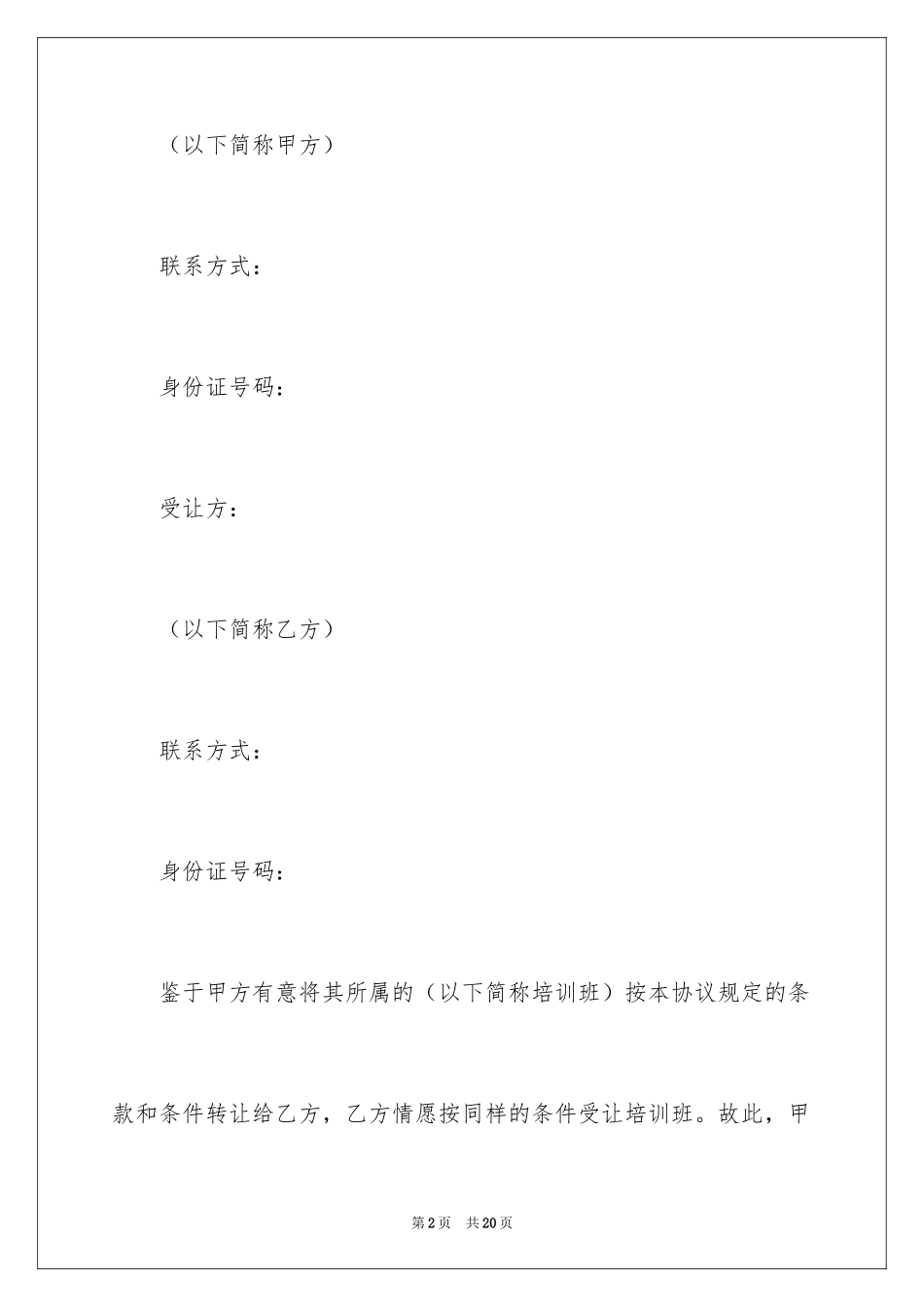 （以下简称甲方）

联系方式：

身份证号码：

受让方：

（以下简称乙方）

联系方式：

身份证号码：

鉴于甲方有意将其所属的（以下简称培训班）按本协议规定的条款和条件转让给乙方，乙方情愿按同样的条件受让培训班。故此，甲

第2页 共20页